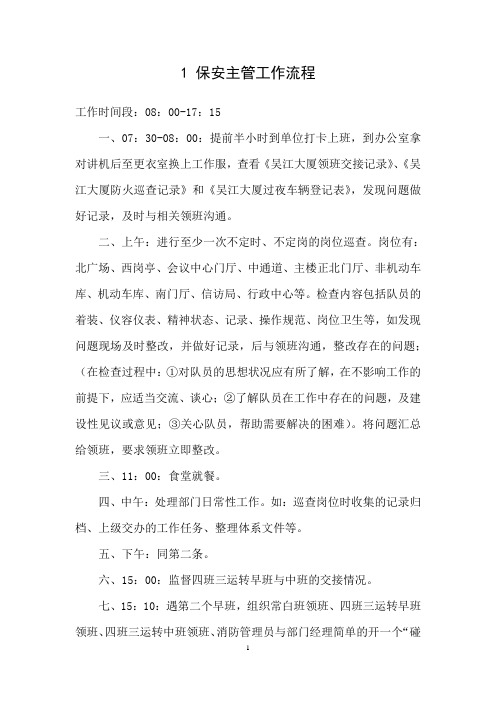 1 保安主管工作流程

工作时间段：08：00-17：15

一、07：30-08：00：提前半小时到单位打卡上班，到办公室拿对讲机后至更衣室换上工作服，查看《吴江大厦领班交接记录》、《吴江大厦防火巡查记录》和《吴江大厦过夜车辆登记表》，发现问题做好记录，及时与相关领班沟通。

二、上午：进行至少一次不定时、不定岗的岗位巡查。岗位有：北广场、西岗亭、会议中心门厅、中通道、主楼正北门厅、非机动车库、机动车库、南门厅、信访局、行政中心等。检查内容包括队员的着装、仪容仪表、精神状态、记录、操作规范、岗位卫生等，如发现问题现场及时整改，并做好记录，后与领班沟通，整改存在的问题；（在检查过程中：①对队员的思想状况应有所了解，在不影响工作的前提下，应适当交流、谈心；②了解队员在工作中存在的问题，及建设性见议或意见；③关心队员，帮助需要解决的困难）。将问题汇总给领班，要求领班立即整改。

三、11：00：食堂就餐。

四、中午：处理部门日常性工作。如：巡查岗位时收集的记录归档、上级交办的工作任务、整理体系文件等。

五、下午：同第二条。

六、15：00：监督四班三运转早班与中班的交接情况。

七、15：10：遇第二个早班，组织常白班领班、四班三运转早班领班、四班三运转中班领班、消防管理员与部门经理简单的开一个“碰

1